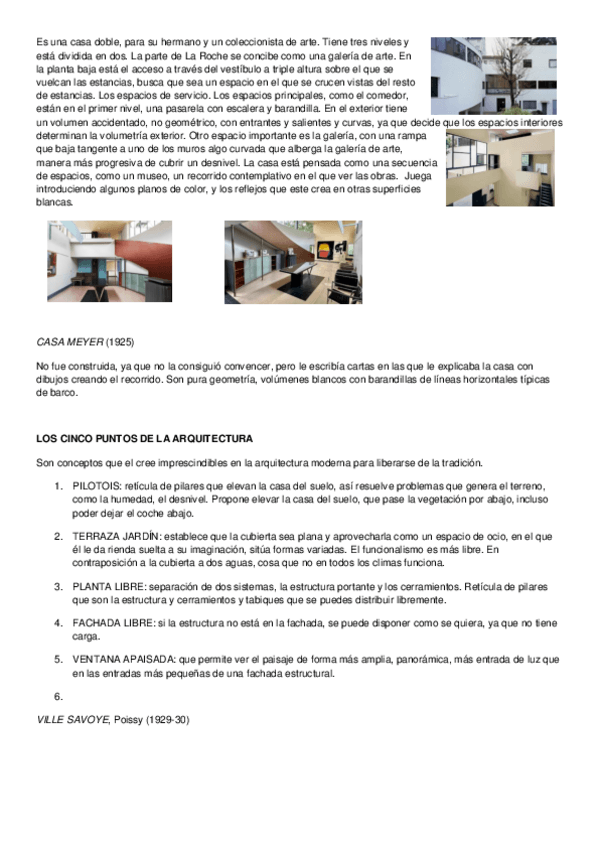 Es una casa doble, para su hermano y un coleccionista de arte. Tiene tres niveles y está dividida en dos. La parte de La Roche se concibe como una galería de arte. En la planta baja está el acceso a través del vestíbulo a triple altura sobre el que se vuelcan las estancias, busca que sea un espacio en el que se crucen vistas del resto de estancias. Los espacios de servicio. Los espacios principales, como el comedor, están en el primer nivel, una pasarela con escalera y barandilla. En el exterior tiene un volumen accidentado, no geométrico, con entrantes y salientes y curvas, ya que decide que los espacios interiores determinan la volumetría exterior. Otro espacio importante es la galería, con una rampa que baja tangente a uno de los muros algo curvada que alberga la galería de arte, manera más progresiva de cubrir un desnivel. La casa está pensada como una secuencia de espacios, como un museo, un recorrido contemplativo en el que ver las obras. Juega introduciendo algunos planos de color, y los reflejos que este crea en otras superficies blancas.

CASA MEYER (1925)

No fue construida, ya que no la consiguió convencer, pero le escribía cartas en las que le explicaba la casa con dibujos creando el recorrido. Son pura geometría, volúmenes blancos con barandillas de líneas horizontales típicas de barco.

LOS CINCO PUNTOS DE LA ARQUITECTURA

Son conceptos que el cree imprescindibles en la arquitectura moderna para liberarse de la tradición.

1. PILOTOIS: retícula de pilares que elevan la casa del suelo, así resuelve problemas que genera el terreno, como la humedad, el desnivel. Propone elevar la casa del suelo, que pase la vegetación por abajo, incluso poder dejar el coche abajo.

2. TERRAZA JARDÍN: establece que la cubierta sea plana y aprovecharla como un espacio de ocio, en el que él le da rienda suelta a su imaginación, sitúa formas variadas. El funcionalismo es más libre. En contraposición a la cubierta a dos aguas, cosa que no en todos los climas funciona.

3. PLANTA LIBRE: separación de dos sistemas, la estructura portante y los cerramientos. Retícula de pilares que son la estructura y cerramientos y tabiques que se puedes distribuir libremente.

4. FACHADA LIBRE: si la estructura no está en la fachada, se puede disponer como se quiera, ya que no tiene carga.

5. VENTANA APAISADA: que permite ver el paisaje de forma más amplia, panorámica, más entrada de luz que en las entradas más pequeñas de una fachada estructural.

6.

VILLE SAVOYE, Poissy (1929-30)